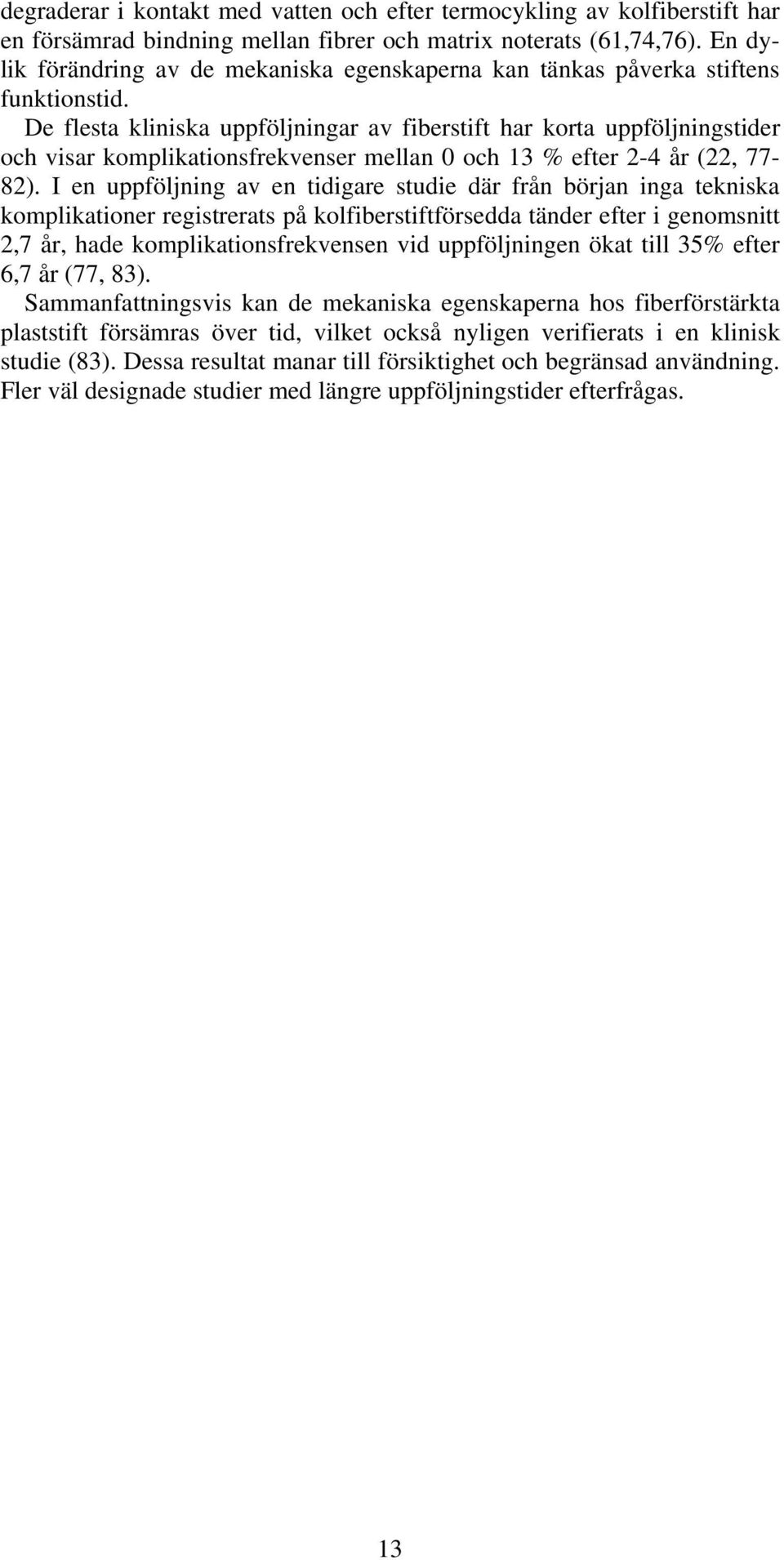 degraderar i kontakt med vatten och efter termocykling av kolfiberstift har en försämrad bindning mellan fibrer och matrix noterats (61,74,76). En dylik förändring av de mekaniska egenskaperna kan tänkas påverka stiftens funktionstid.

De flesta kliniska uppföljningar av fiberstift har korta uppföljningstider och visar komplikationsfrekvenser mellan 0 och 13 % efter 2-4 år (22, 77-82). I en uppföljning av en tidigare studie där från början inga tekniska komplikationer registrerats på kolfiberstiftförsedda tänder efter i genomsnitt 2,7 år, hade komplikationsfrekvensen vid uppföljningen ökat till 35% efter 6,7 år (77, 83).

Sammanfattningsvis kan de mekaniska egenskaperna hos fiberförstärkta plaststift försämras över tid, vilket också nyligen verifierats i en klinisk studie (83). Dessa resultat manar till försiktighet och begränsad användning. Fler väl designade studier med längre uppföljningstider efterfrågas.

13